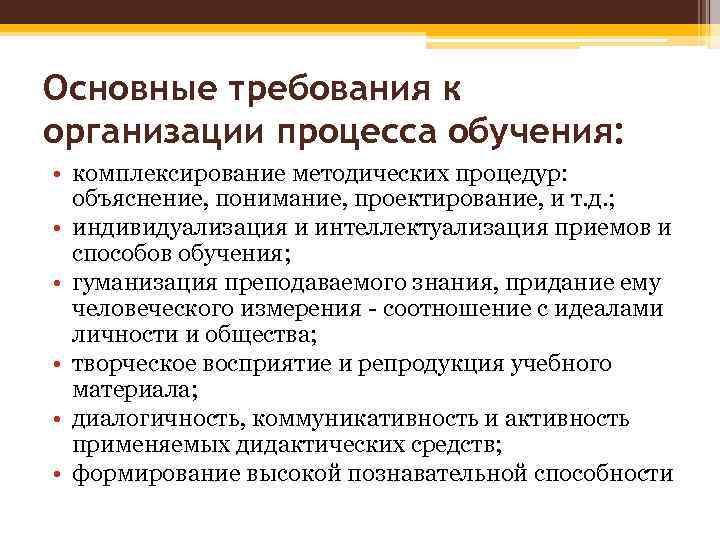 Основные требования к организации процесса обучения:

• комплексирование методических процедур: объяснение, понимание, проектирование, и т.д.;
• индивидуализация и интеллектуализация приемов и способов обучения;
• гуманизация преподаваемого знания, придание ему человеческого измерения - соотношение с идеалами личности и общества;
• творческое восприятие и репродукция учебного материала;
• диалогичность, коммуникативность и активность применяемых дидактических средств;
• формирование высокой познавательной способности